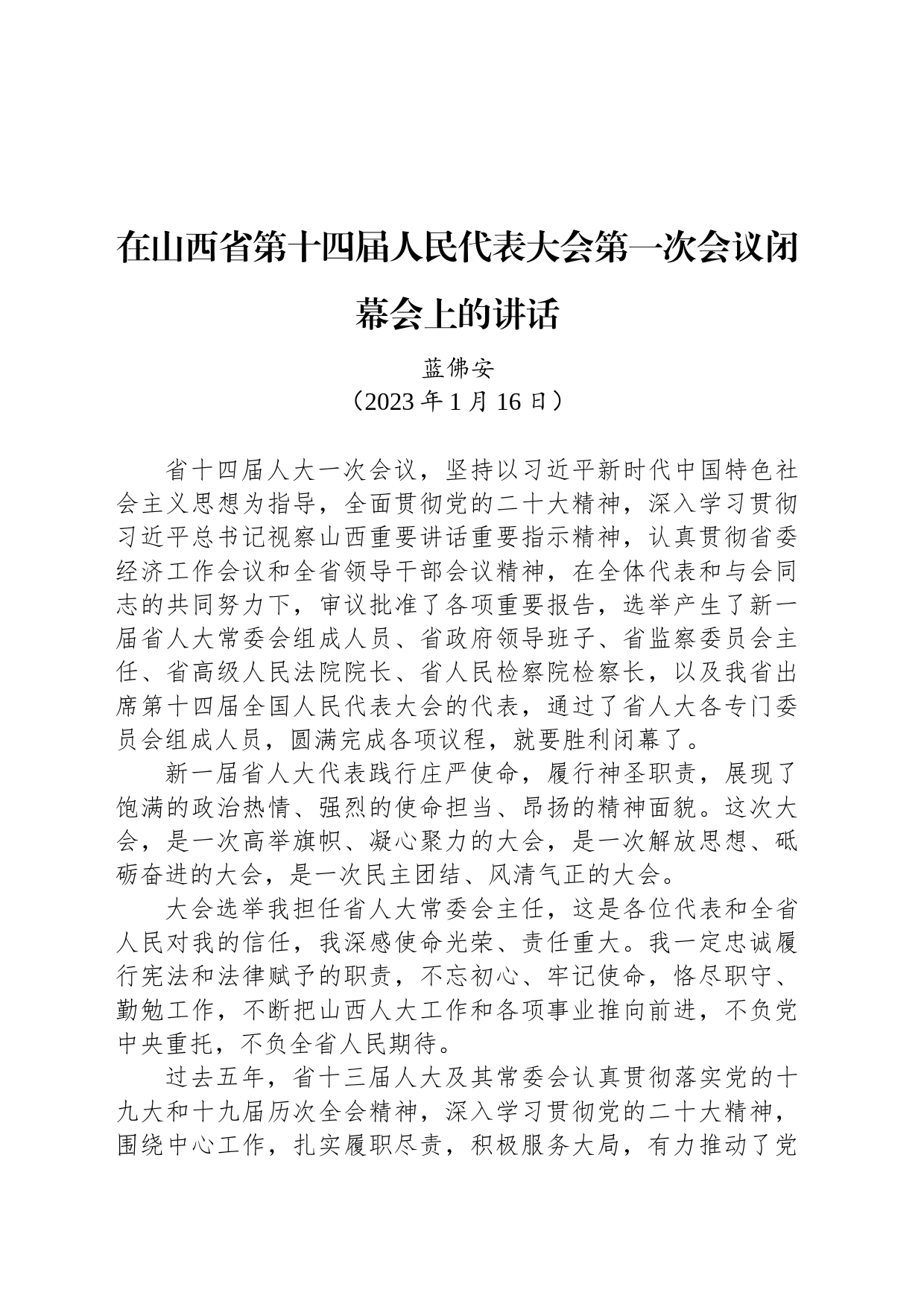 在山西省第十四届人民代表大会第一次会议闭幕会上的讲话

蓝佛安

（2023 年 1 月 16 日）

省十四届人大一次会议，坚持以习近平新时代中国特色社会主义思想为指导，全面贯彻党的二十大精神，深入学习贯彻习近平总书记视察山西重要讲话重要指示精神，认真贯彻省委经济工作会议和全省领导干部会议精神，在全体代表和与会同志的共同努力下，审议批准了各项重要报告，选举产生了新一届省人大常委会组成人员、省政府领导班子、省监察委员会主任、省高级人民法院院长、省人民检察院检察长，以及我省出席第十四届全国人民代表大会的代表，通过了省人大各专门委员会组成人员，圆满完成各项议程，就要胜利闭幕了。

新一届省人大代表践行庄严使命，履行神圣职责，展现了饱满的政治热情、强烈的使命担当、昂扬的精神面貌。这次大会，是一次高举旗帜、凝心聚力的大会，是一次解放思想、砥砺奋进的大会，是一次民主团结、风清气正的大会。

大会选举我担任省人大常委会主任，这是各位代表和全省人民对我的信任，我深感使命光荣、责任重大。我一定忠诚履行宪法和法律赋予的职责，不忘初心、牢记使命，恪尽职守、勤勉工作，不断把山西人大工作和各项事业推向前进，不负党中央重托，不负全省人民期待。

过去五年，省十三届人大及其常委会认真贯彻落实党的十九大和十九届历次全会精神，深入学习贯彻党的二十大精神，围绕中心工作，扎实履职尽责，积极服务大局，有力推动了党